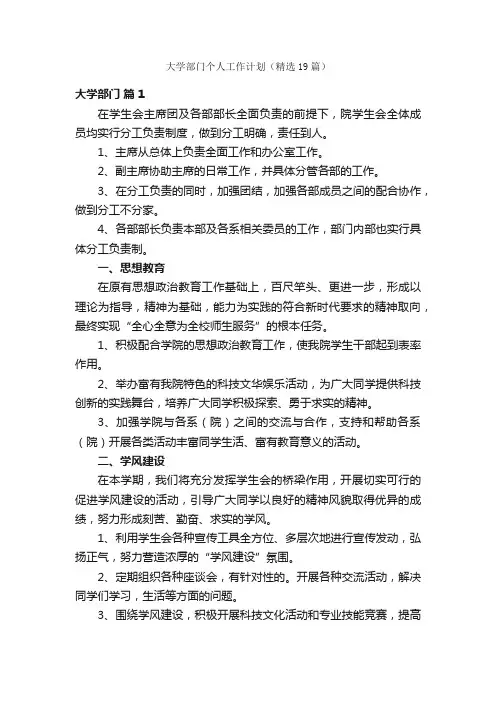 大学部门个人工作计划（精选19篇）

大学部门 篇1

在学生会主席团及各部部长全面负责的前提下，院学生会全体成员均实行分工负责制度，做到分工明确，责任到人。

1、主席从总体上负责全面工作和办公室工作。

2、副主席协助主席的日常工作，并具体分管各部的工作。

3、在分工负责的同时，加强团结，加强各部成员之间的配合协作，做到分工不分家。

4、各部部长负责本部及各系相关委员的工作，部门内部也实行具体分工负责制。

一、思想教育

在原有思想政治教育工作基础上，百尺竿头、更进一步，形成以理论为指导，精神为基础，能力为实践的符合新时代要求的精神取向，最终实现“全心全意为全校师生服务”的根本任务。

1、积极配合学院的思想政治教育工作，使我院学生干部起到表率作用。

2、举办富有我院特色的科技文华娱乐活动，为广大同学提供科技创新的实践舞台，培养广大同学积极探索、勇于求实的精神。

3、加强学院与各系（院）之间的交流与合作，支持和帮助各系（院）开展各类活动丰富同学生活、富有教育意义的活动。

二、学风建设

在本学期，我们将充分发挥学生会的桥梁作用，开展切实可行的促进学风建设的活动，引导广大同学以良好的精神风貌取得优异的成绩，努力形成刻苦、勤奋、求实的学风。

1、利用学生会各种宣传工具全方位、多层次地进行宣传发动，弘扬正气，努力营造浓厚的“学风建设”氛围。

2、定期组织各种座谈会，有针对性的。开展各种交流活动，解决同学们学习，生活等方面的问题。

3、围绕学风建设，积极开展科技文化活动和专业技能竞赛，提高